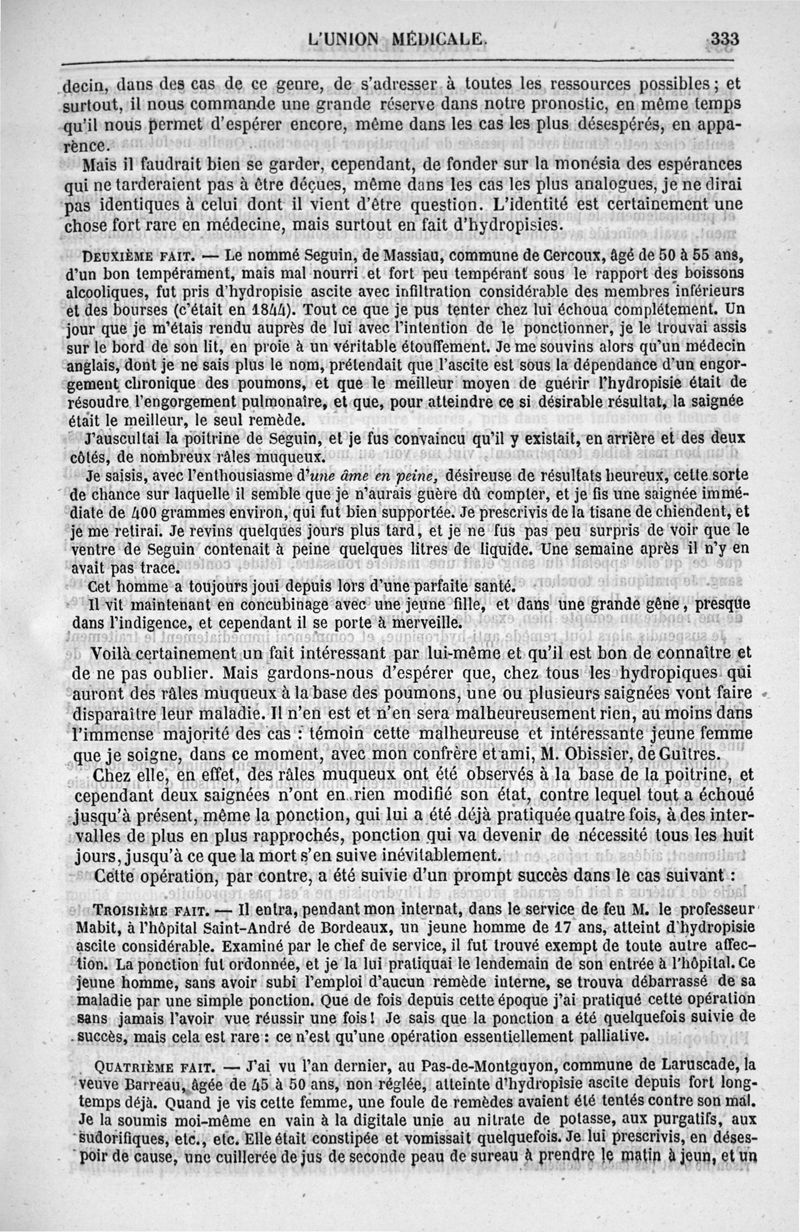 L'UNION MÉDICALE. 333

decin, dans des cas de ce genre, de s'adresser à toutes les ressources possibles; et surtout, il nous commande une grande réserve dans notre pronostic, en même temps qu'il nous permet d'espérer encore, même dans les cas les plus désespérés, en apparence.

Mais il faudrait bien se garder, cependant, de fonder sur la monésia des espérances qui ne tarderaient pas à être déçues, même dans les cas les plus analogues, je ne dirai pas identiques à celui dont il vient d'être question. L'identité est certainement une chose fort rare en médecine, mais surtout en fait d'hydropisies.

DEUXIÈME FAIT. — Le nommé Seguin, de Massiau, commune de Cercoux, âgé de 50 à 55 ans, d'un bon tempérament, mais mal nourri et fort peu tempérant sous le rapport des boissons alcooliques, fut pris d'hydropisie ascite avec infiltration considérable des membres inférieurs et des bourses (c'était en 1844). Tout ce que je pus tenter chez lui échoua complétement. Un jour que je m'étais rendu auprès de lui avec l'intention de le ponctionner, je le trouvai assis sur le bord de son lit, en proie à un véritable étouffement. Je me souvins alors qu'un médecin anglais, dont je ne sais plus le nom, prétendait que l'ascite est sous la dépendance d'un engorgement chronique des poumons, et que le meilleur moyen de guérir l'hydropisie était de résoudre l'engorgement pulmonaire, et que, pour atteindre ce si désirable résultat, la saignée était le meilleur, le seul remède.

J'auscultai la poitrine de Seguin, et je fus convaincu qu'il y existait, en arrière et des deux côtés, de nombreux râles muqueux.

Je saisis, avec l'enthousiasme d'une âme en peine, désireuse de résultats heureux, cette sorte de chance sur laquelle il semble que je n'aurais guère dû compter, et je fis une saignée immédiate de 400 grammes environ, qui fut bien supportée. Je prescrivis de la tisane de chiendent, et je me retirai. Je revins quelques jours plus tard, et je ne fus pas peu surpris de voir que le ventre de Seguin contenait à peine quelques litres de liquide. Une semaine après il n'y en avait pas trace.

Cet homme a toujours joui depuis lors d'une parfaite santé.

Il vit maintenant en concubinage avec une jeune fille, et dans une grande gêne, presque dans l'indigence, et cependant il se porte à merveille.

Voilà certainement un fait intéressant par lui-même et qu'il est bon de connaître et de ne pas oublier. Mais gardons-nous d'espérer que, chez tous les hydropiques qui auront des râles muqueux à la base des poumons, une ou plusieurs saignées vont faire disparaître leur maladie. Il n'en est et n'en sera malheureusement rien, au moins dans l'immense majorité des cas : témoin cette malheureuse et intéressante jeune femme que je soigne, dans ce moment, avec mon confrère et ami, M. Obissier, de Guîtres.

Chez elle, en effet, des râles muqueux ont été observés à la base de la poitrine, et cependant deux saignées n'ont en rien modifié son état, contre lequel tout a échoué jusqu'à présent, même la ponction, qui lui a été déjà pratiquée quatre fois, à des intervalles de plus en plus rapprochés, ponction qui va devenir de nécessité tous les huit jours, jusqu'à ce que la mort s'en suive inévitablement.

Cette opération, par contre, a été suivie d'un prompt succès dans le cas suivant :

TROISIÈME FAIT. — Il entra, pendant mon internat, dans le service de feu M. le professeur Mabit, à l'hôpital Saint-André de Bordeaux, un jeune homme de 17 ans, atteint d'hydropisie ascite considérable. Examiné par le chef de service, il fut trouvé exempt de toute autre affection. La ponction fut ordonnée, et je la lui pratiquai le lendemain de son entrée à l'hôpital. Ce jeune homme, sans avoir subi l'emploi d'aucun remède interne, se trouva débarrassé de sa maladie par une simple ponction. Que de fois depuis cette époque j'ai pratiqué cette opération sans jamais l'avoir vue réussir une fois! Je sais que la ponction a été quelquefois suivie de succès, mais cela est rare : ce n'est qu'une opération essentiellement palliative.

QUATRIÈME FAIT. — J'ai vu l'an dernier, au Pas-de-Montguyon, commune de Laruscade, la veuve Barreau, âgée de 45 à 50 ans, non réglée, atteinte d'hydropisie ascite depuis fort longtemps déjà. Quand je vis cette femme, une foule de remèdes avaient été tentés contre son mal. Je la soumis moi-même en vain à la digitale unie au nitrate de potasse, aux purgatifs, aux sudorifiques, etc., etc. Elle était constipée et vomissait quelquefois. Je lui prescrivis, en désespoir de cause, une cuillerée de jus de seconde peau de sureau à prendre le matin à jeun, et un